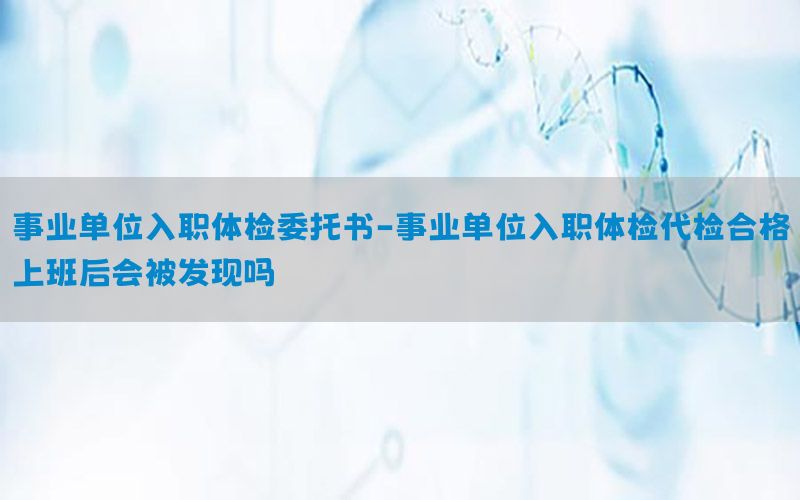 事业单位入职体检委托书-事业单位入职体检代检合格上班后会被发现吗